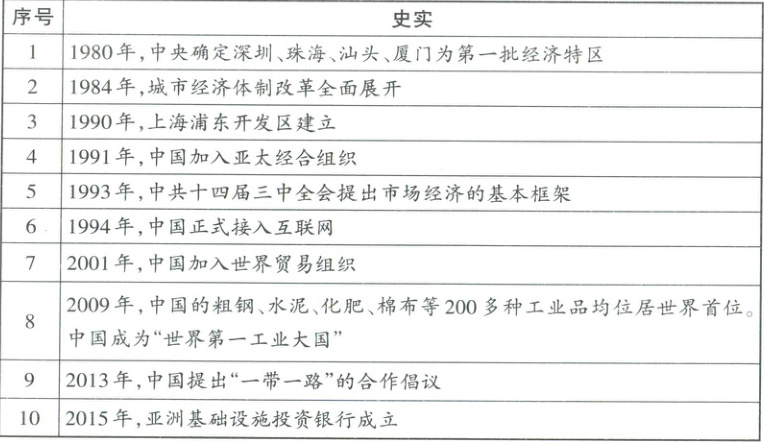 | 序号 | 史实 |
|---|---|
| 1 | 1980年,中央确定深圳、珠海、汕头、厦门为第一批经济特区 |
| 2 | 1984年,城市经济体制改革全面展开 |
| 3 | 1990年,上海浦东开发区建立 |
| 4 | 1991年,中国加入亚太经合组织 |
| 5 | 1993年,中共十四届三中全会提出市场经济的基本框架 |
| 6 | 1994年,中国正式接入互联网 |
| 7 | 2001年,中国加入世界贸易组织 |
| 8 | 2009年,中国的粗钢、水泥、化肥、棉布等200多种工业品均位居世界首位。中国成为“世界第一工业大国” |
| 9 | 2013年,中国提出“一带一路”的合作倡议 |
| 10 | 2015年,亚洲基础设施投资银行成立 |